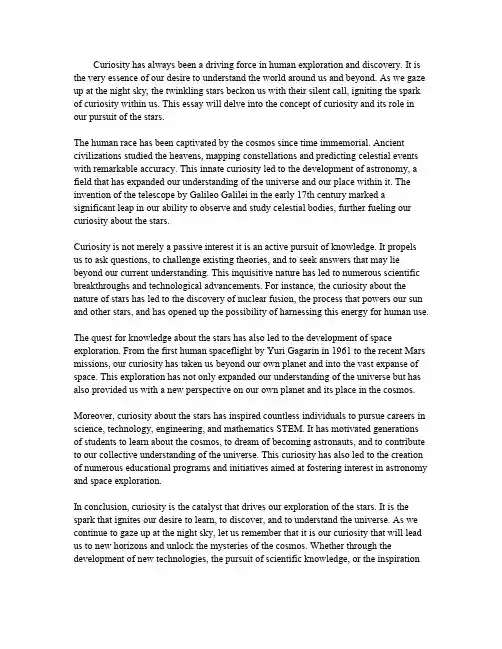 Curiosity has always been a driving force in human exploration and discovery. It is the very essence of our desire to understand the world around us and beyond. As we gaze up at the night sky, the twinkling stars beckon us with their silent call, igniting the spark of curiosity within us. This essay will delve into the concept of curiosity and its role in our pursuit of the stars.

The human race has been captivated by the cosmos since time immemorial. Ancient civilizations studied the heavens, mapping constellations and predicting celestial events with remarkable accuracy. This innate curiosity led to the development of astronomy, a field that has expanded our understanding of the universe and our place within it. The invention of the telescope by Galileo Galilei in the early 17th century marked a significant leap in our ability to observe and study celestial bodies, further fueling our curiosity about the stars.

Curiosity is not merely a passive interest it is an active pursuit of knowledge. It propels us to ask questions, to challenge existing theories, and to seek answers that may lie beyond our current understanding. This inquisitive nature has led to numerous scientific breakthroughs and technological advancements. For instance, the curiosity about the nature of stars has led to the discovery of nuclear fusion, the process that powers our sun and other stars, and has opened up the possibility of harnessing this energy for human use.

The quest for knowledge about the stars has also led to the development of space exploration. From the first human spaceflight by Yuri Gagarin in 1961 to the recent Mars missions, our curiosity has taken us beyond our own planet and into the vast expanse of space. This exploration has not only expanded our understanding of the universe but has also provided us with a new perspective on our own planet and its place in the cosmos.

Moreover, curiosity about the stars has inspired countless individuals to pursue careers in science, technology, engineering, and mathematics STEM. It has motivated generations of students to learn about the cosmos, to dream of becoming astronauts, and to contribute to our collective understanding of the universe. This curiosity has also led to the creation of numerous educational programs and initiatives aimed at fostering interest in astronomy and space exploration.

In conclusion, curiosity is the catalyst that drives our exploration of the stars. It is the spark that ignites our desire to learn, to discover, and to understand the universe. As we continue to gaze up at the night sky, let us remember that it is our curiosity that will lead us to new horizons and unlock the mysteries of the cosmos. Whether through the development of new technologies, the pursuit of scientific knowledge, or the inspiration